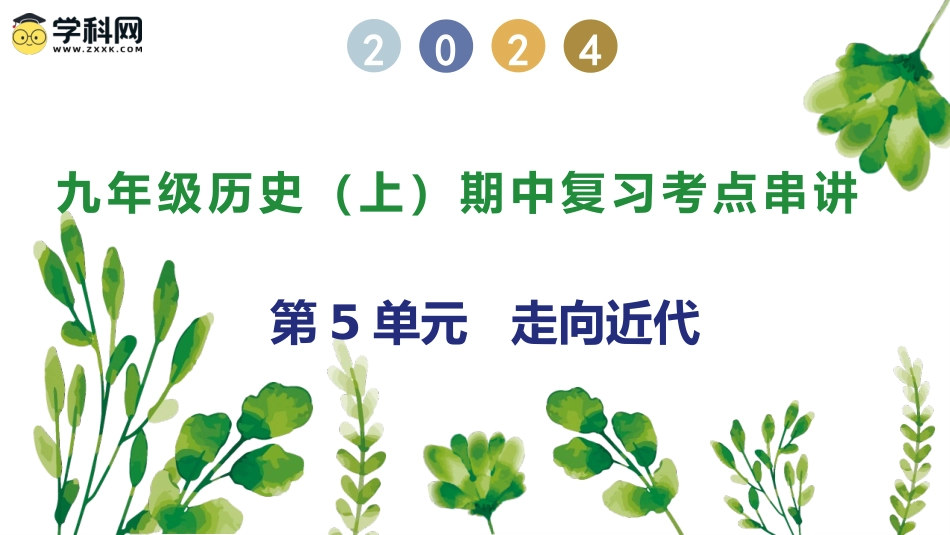 学科网
WWW.ZXXK.COM

2 0 2 4

九年级历史（上）期中复习考点串讲

第 5 单元　走向近代